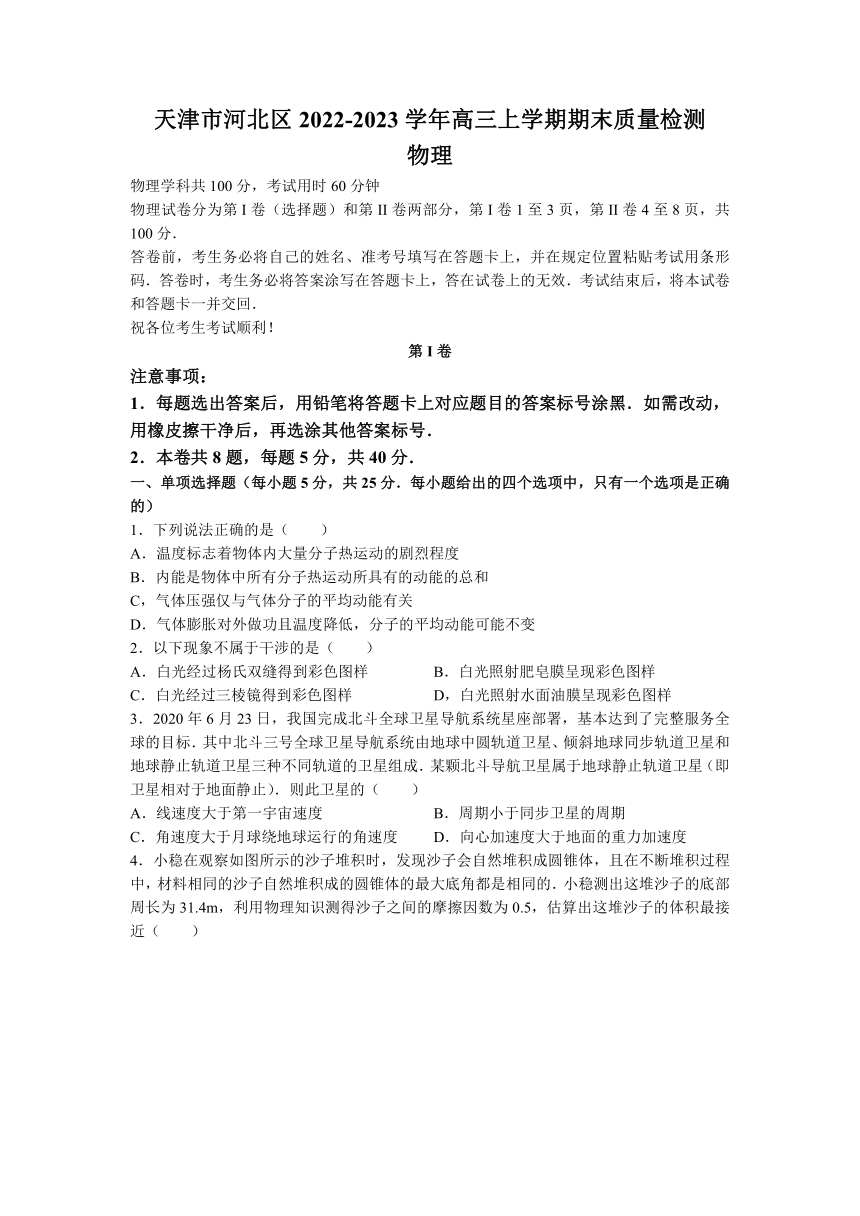 天津市河北区 2022-2023 学年高三上学期期末质量检测
物理

物理学科共 100 分，考试用时 60 分钟

物理试卷分为第 I 卷（选择题）和第 II 卷两部分，第 I 卷 1 至 3 页，第 II 卷 4 至 8 页，共 100 分.

答卷前，考生务必将自己的姓名、准考号填写在答题卡上，并在规定位置粘贴考试用条形码．答卷时，考生务必将答案涂写在答题卡上，答在试卷上的无效．考试结束后，将本试卷和答题卡一并交回.

祝各位考生考试顺利！

第 I 卷

注意事项：

1．每题选出答案后，用铅笔将答题卡上对应题目的答案标号涂黑．如需改动，用橡皮擦干净后，再选涂其他答案标号.

2．本卷共 8 题，每题 5 分，共 40 分.

一、单项选择题（每小题 5 分，共 25 分．每小题给出的四个选项中，只有一个选项是正确的）

1．下列说法正确的是（　　）

A．温度标志着物体内大量分子热运动的剧烈程度

B．内能是物体中所有分子热运动所具有的动能的总和

C，气体压强仅与气体分子的平均动能有关

D．气体膨胀对外做功且温度降低，分子的平均动能可能不变

2．以下现象不属于干涉的是（　　）

A．白光经过杨氏双缝得到彩色图样　　B．白光照射肥皂膜呈现彩色图样

C．白光经过三棱镜得到彩色图样　　D，白光照射水面油膜呈现彩色图样

3．2020 年 6 月 23 日，我国完成北斗全球卫星导航系统星座部署，基本达到了完整服务全球的目标．其中北斗三号全球卫星导航系统由地球中圆轨道卫星、倾斜地球同步轨道卫星和地球静止轨道卫星三种不同轨道的卫星组成．某颗北斗导航卫星属于地球静止轨道卫星（即卫星相对于地面静止）．则此卫星的（　　）

A．线速度大于第一宇宙速度　　B．周期小于同步卫星的周期

C．角速度大于月球绕地球运行的角速度　　D．向心加速度大于地面的重力加速度

4．小稳在观察如图所示的沙子堆积时，发现沙子会自然堆积成圆锥体，且在不断堆积过程中，材料相同的沙子自然堆积成的圆锥体的最大底角都是相同的．小稳测出这堆沙子的底部周长为 31.4m，利用物理知识测得沙子之间的摩擦因数为 0.5，估算出这堆沙子的体积最接近（　　）